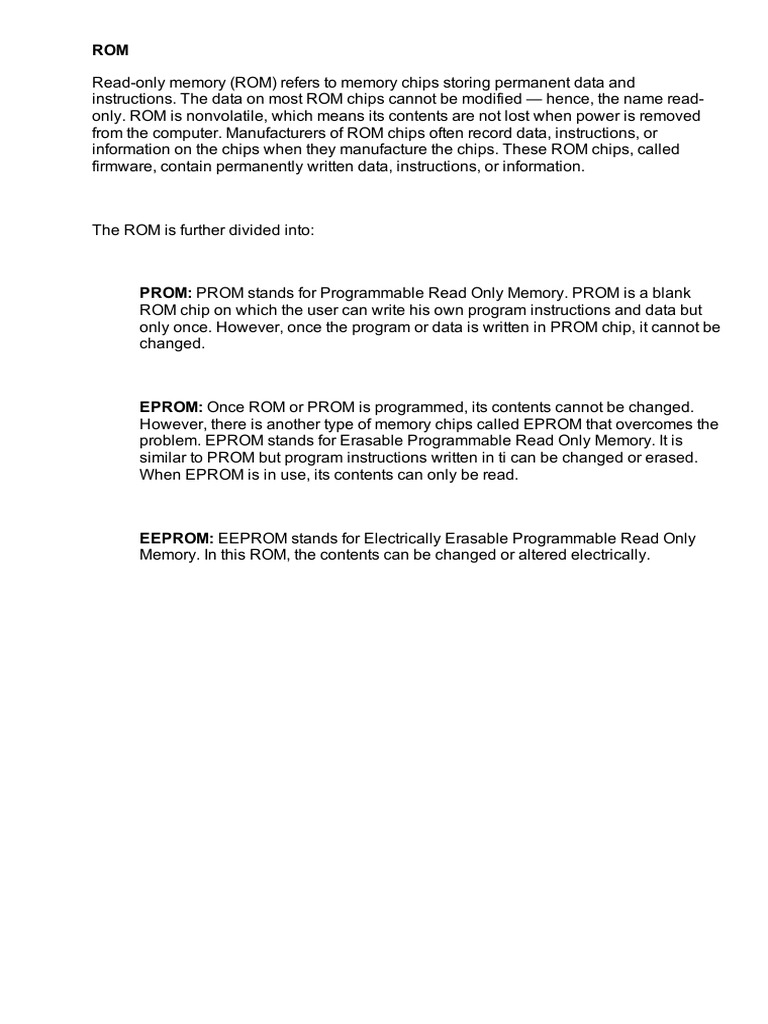 ROM

Read-only memory (ROM) refers to memory chips storing permanent data and instructions. The data on most ROM chips cannot be modified — hence, the name read-only. ROM is nonvolatile, which means its contents are not lost when power is removed from the computer. Manufacturers of ROM chips often record data, instructions, or information on the chips when they manufacture the chips. These ROM chips, called firmware, contain permanently written data, instructions, or information.

The ROM is further divided into:

PROM: PROM stands for Programmable Read Only Memory. PROM is a blank ROM chip on which the user can write his own program instructions and data but only once. However, once the program or data is written in PROM chip, it cannot be changed.

EPROM: Once ROM or PROM is programmed, its contents cannot be changed. However, there is another type of memory chips called EPROM that overcomes the problem. EPROM stands for Erasable Programmable Read Only Memory. It is similar to PROM but program instructions written in ti can be changed or erased. When EPROM is in use, its contents can only be read.

EEPROM: EEPROM stands for Electrically Erasable Programmable Read Only Memory. In this ROM, the contents can be changed or altered electrically.